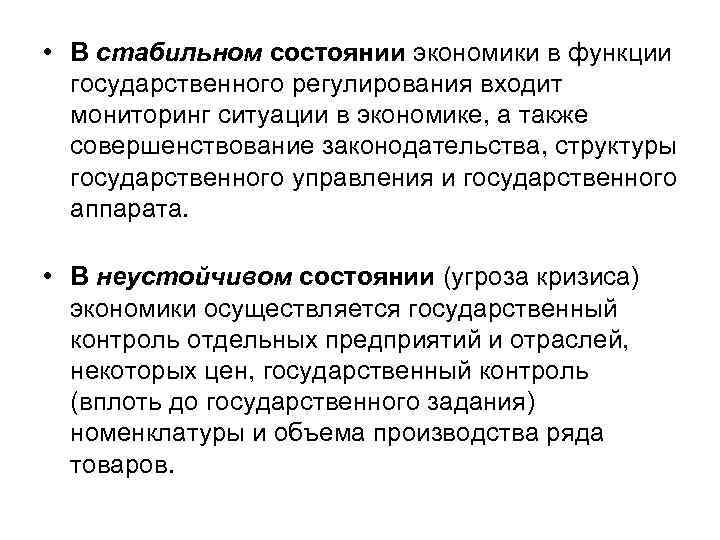 • В стабильном состоянии экономики в функции государственного регулирования входит мониторинг ситуации в экономике, а также совершенствование законодательства, структуры государственного управления и государственного аппарата.

• В неустойчивом состоянии (угроза кризиса) экономики осуществляется государственный контроль отдельных предприятий и отраслей, некоторых цен, государственный контроль (вплоть до государственного задания) номенклатуры и объема производства ряда товаров.